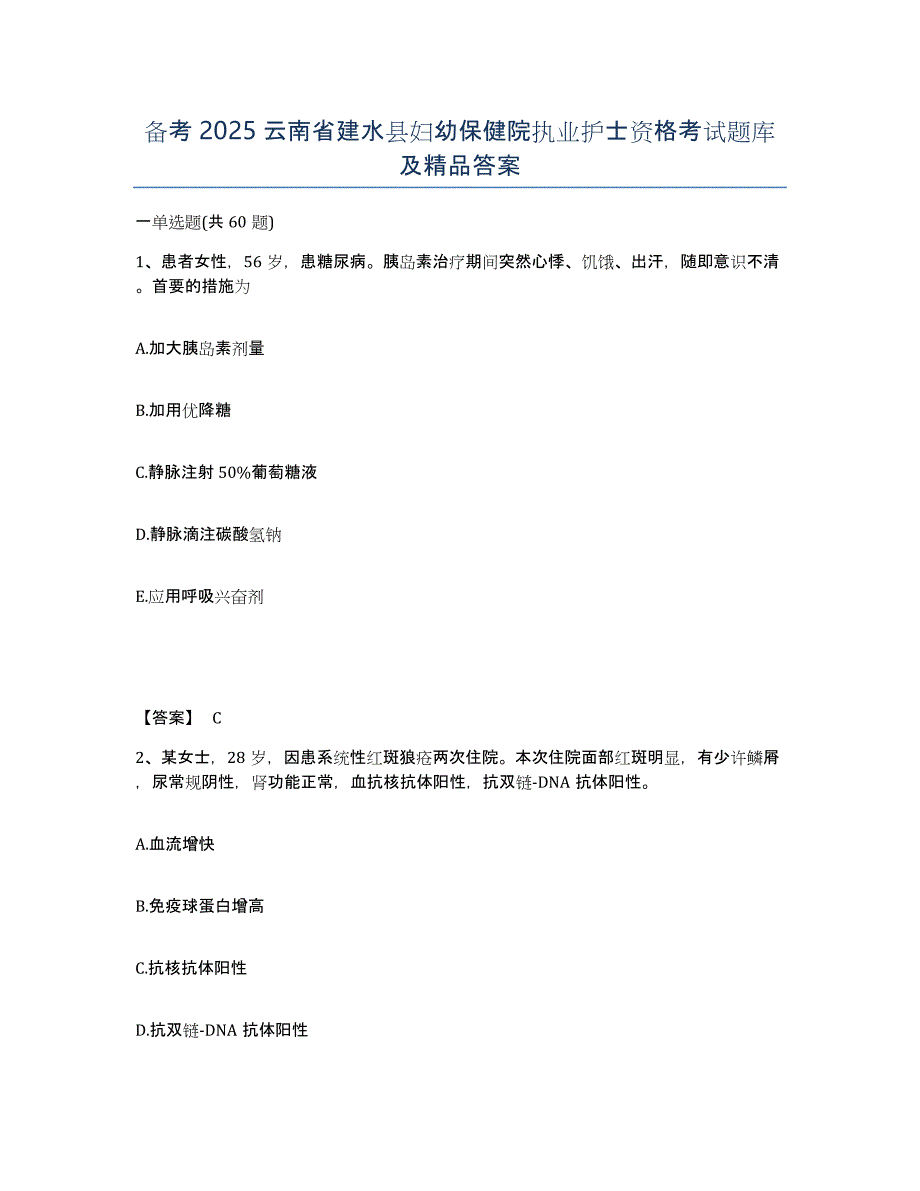 备考 2025 云南省建水县妇幼保健院执业护士资格考试题库及精品答案

一单选题(共 60 题)

1、患者女性，56 岁，患糖尿病。胰岛素治疗期间突然心悸、饥饿、出汗，随即意识不清。首要的措施为

A.加大胰岛素剂量

B.加用优降糖

C.静脉注射 50%葡萄糖液

D.静脉滴注碳酸氢钠

E.应用呼吸兴奋剂

【答案】 C

2、某女士，28 岁，因患系统性红斑狼疮两次住院。本次住院面部红斑明显，有少许鳞屑，尿常规阴性，肾功能正常，血抗核抗体阳性，抗双链-DNA 抗体阳性。

A.血流增快

B.免疫球蛋白增高

C.抗核抗体阳性

D.抗双链-DNA 抗体阳性